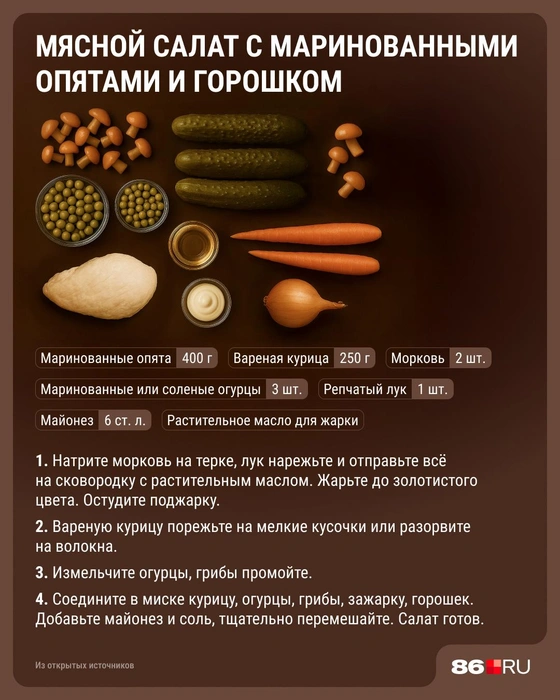 МЯСНОЙ САЛАТ С МАРИНОВАННЫМИ ОПЯТАМИ И ГОРОШКОМ

Маринованные опята 400 г
Вареная курица 250 г
Морковь 2 шт.
Маринованные или соленые огурцы 3 шт.
Репчатый лук 1 шт.
Майонез 6 ст. л.
Растительное масло для жарки

1. Натрите морковь на терке, лук нарежьте и отправьте всё на сковородку с растительным маслом. Жарьте до золотистого цвета. Остудите поджарку.

2. Вареную курицу порежьте на мелкие кусочки или разорвите на волокна.

3. Измельчите огурцы, грибы промойте.

4. Соедините в миске курицу, огурцы, грибы, зажарку, горошек. Добавьте майонез и соль, тщательно перемешайте. Салат готов.

Из открытых источников

86.RU